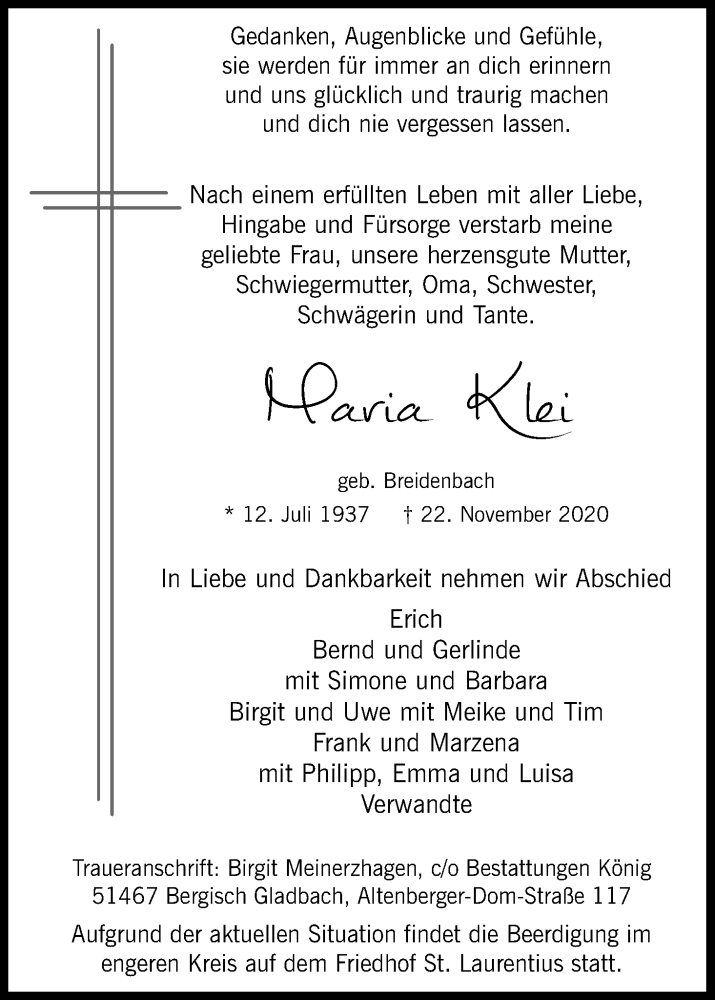 Gedanken, Augenblicke und Gefühle, sie werden für immer an dich erinnern und uns glücklich und traurig machen und dich nie vergessen lassen.

Nach einem erfüllten Leben mit aller Liebe, Hingabe und Fürsorge verstarb meine geliebte Frau, unsere herzensgute Mutter, Schwiegermutter, Oma, Schwester, Schwägerin und Tante.

Maria Klei

geb. Breidenbach

* 12. Juli 1937 † 22. November 2020

In Liebe und Dankbarkeit nehmen wir Abschied

Erich
Bernd und Gerlinde
mit Simone und Barbara
Birgit und Uwe mit Meike und Tim
Frank und Marzena
mit Philipp, Emma und Luisa
Verwandte

Traueranschrift: Birgit Meinerzhagen, c/o Bestattungen König
51467 Bergisch Gladbach, Altenberger-Dom-Straße 117

Aufgrund der aktuellen Situation findet die Beerdigung im engeren Kreis auf dem Friedhof St. Laurentius statt.